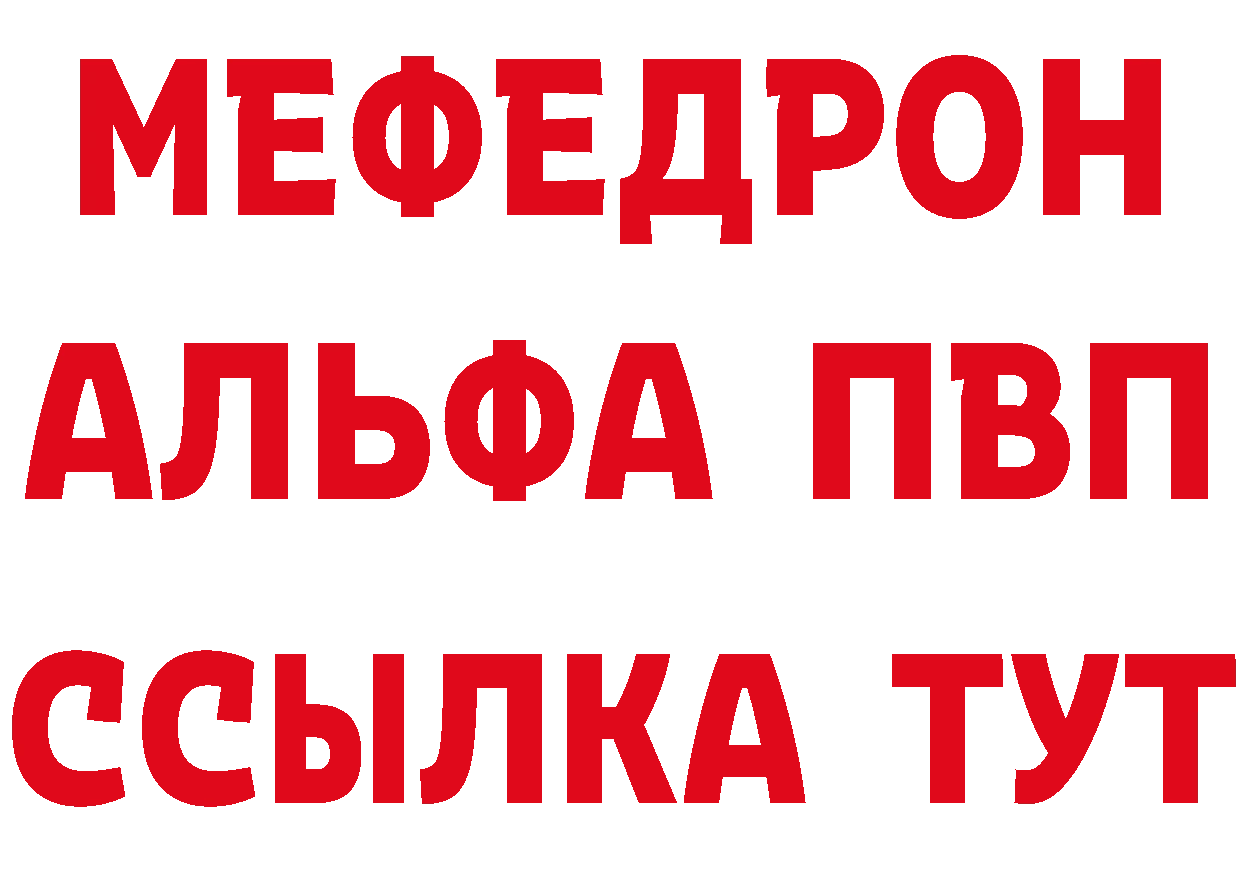 МЕФЕДРОН
АЛЬФА ПВП
ССЫЛКА ТУТ